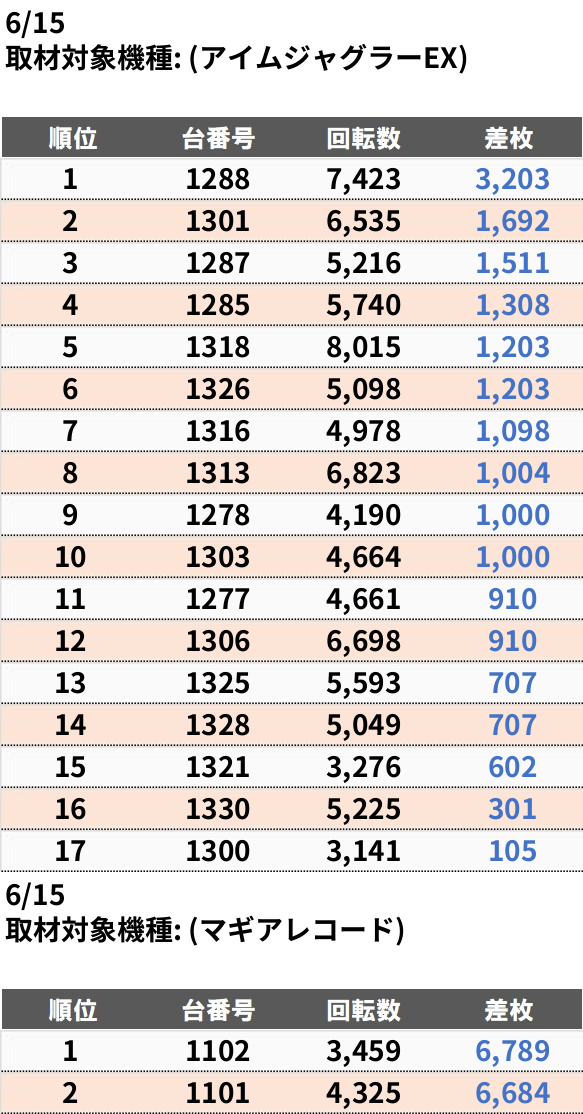 6/15
取材対象機種: (アイムジャグラーEX)

| 順位 | 台番号 | 回転数 | 差枚 |
|---|---|---|---|
| 1 | 1288 | 7,423 | 3,203 |
| 2 | 1301 | 6,535 | 1,692 |
| 3 | 1287 | 5,216 | 1,511 |
| 4 | 1285 | 5,740 | 1,308 |
| 5 | 1318 | 8,015 | 1,203 |
| 6 | 1326 | 5,098 | 1,203 |
| 7 | 1316 | 4,978 | 1,098 |
| 8 | 1313 | 6,823 | 1,004 |
| 9 | 1278 | 4,190 | 1,000 |
| 10 | 1303 | 4,664 | 1,000 |
| 11 | 1277 | 4,661 | 910 |
| 12 | 1306 | 6,698 | 910 |
| 13 | 1325 | 5,593 | 707 |
| 14 | 1328 | 5,049 | 707 |
| 15 | 1321 | 3,276 | 602 |
| 16 | 1330 | 5,225 | 301 |
| 17 | 1300 | 3,141 | 105 |

6/15
取材対象機種: (マギアレコード)

| 順位 | 台番号 | 回転数 | 差枚 |
|---|---|---|---|
| 1 | 1102 | 3,459 | 6,789 |
| 2 | 1101 | 4,325 | 6,684 |